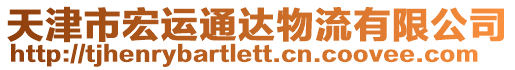 天津市宏运通达物流有限公司
http://tjhenrybartlett.cn.coovee.com